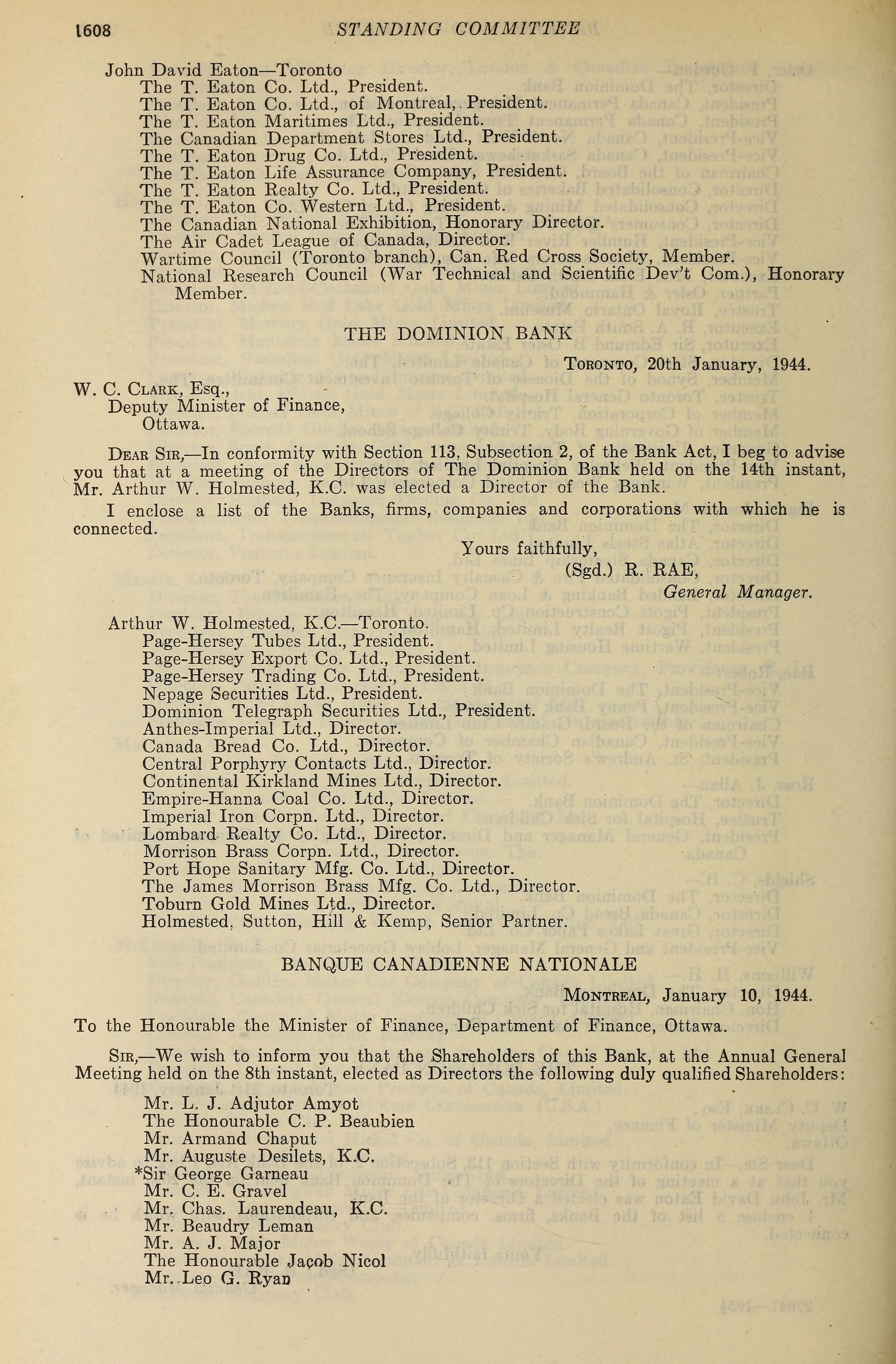 1608 STANDING COMMITTEE

John David Eaton—Toronto
The T. Eaton Co. Ltd., President.
The T. Eaton Co. Ltd., of Montreal, President.
The T. Eaton Maritimes Ltd., President.
The Canadian Department Stores Ltd., President.
The T. Eaton Drug Co. Ltd., President.
The T. Eaton Life Assurance Company, President.
The T. Eaton Realty Co. Ltd., President.
The T. Eaton Co. Western Ltd., President.
The Canadian National Exhibition, Honorary Director.
The Air Cadet League of Canada, Director.
Wartime Council (Toronto branch), Can. Red Cross Society, Member.
National Research Council (War Technical and Scientific Dev't Com.), Honorary Member.

THE DOMINION BANK

Toronto, 20th January, 1944.

W. C. Clark, Esq.,
Deputy Minister of Finance,
Ottawa.

Dear Sir,—In conformity with Section 113, Subsection 2, of the Bank Act, I beg to advise you that at a meeting of the Directors of The Dominion Bank held on the 14th instant, Mr. Arthur W. Holmested, K.C. was elected a Director of the Bank.

I enclose a list of the Banks, firms, companies and corporations with which he is connected.

Yours faithfully,
(Sgd.) R. RAE,
General Manager.

Arthur W. Holmested, K.C.—Toronto.
Page-Hersey Tubes Ltd., President.
Page-Hersey Export Co. Ltd., President.
Page-Hersey Trading Co. Ltd., President.
Nepage Securities Ltd., President.
Dominion Telegraph Securities Ltd., President.
Anthes-Imperial Ltd., Director.
Canada Bread Co. Ltd., Director.
Central Porphyry Contacts Ltd., Director.
Continental Kirkland Mines Ltd., Director.
Empire-Hanna Coal Co. Ltd., Director.
Imperial Iron Corpn. Ltd., Director.
Lombard Realty Co. Ltd., Director.
Morrison Brass Corpn. Ltd., Director.
Port Hope Sanitary Mfg. Co. Ltd., Director.
The James Morrison Brass Mfg. Co. Ltd., Director.
Toburn Gold Mines Ltd., Director.
Holmested, Sutton, Hill & Kemp, Senior Partner.

BANQUE CANADIENNE NATIONALE

Montreal, January 10, 1944.

To the Honourable the Minister of Finance, Department of Finance, Ottawa.

Sir,—We wish to inform you that the Shareholders of this Bank, at the Annual General Meeting held on the 8th instant, elected as Directors the following duly qualified Shareholders:

Mr. L. J. Adjutor Amyot
The Honourable C. P. Beaubien
Mr. Armand Chaput
Mr. Auguste Desilets, K.C.
*Sir George Garneau
Mr. C. E. Gravel
Mr. Chas. Laurendeau, K.C.
Mr. Beaudry Leman
Mr. A. J. Major
The Honourable Jacob Nicol
Mr. Leo G. Ryan